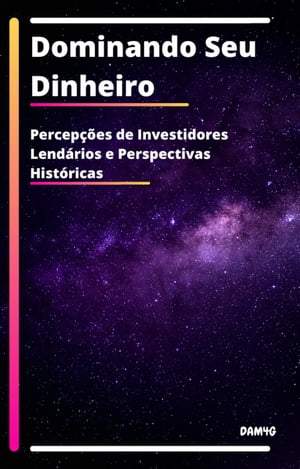 Dominando Seu Dinheiro

Percepções de Investidores Lendários e Perspectivas Históricas

DAM4G